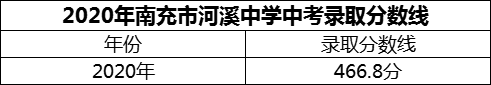 2020年南充市河溪中学中考录取分数线

| 年份 | 录取分数线 |
|---|---|
| 2020年 | 466.8分 |